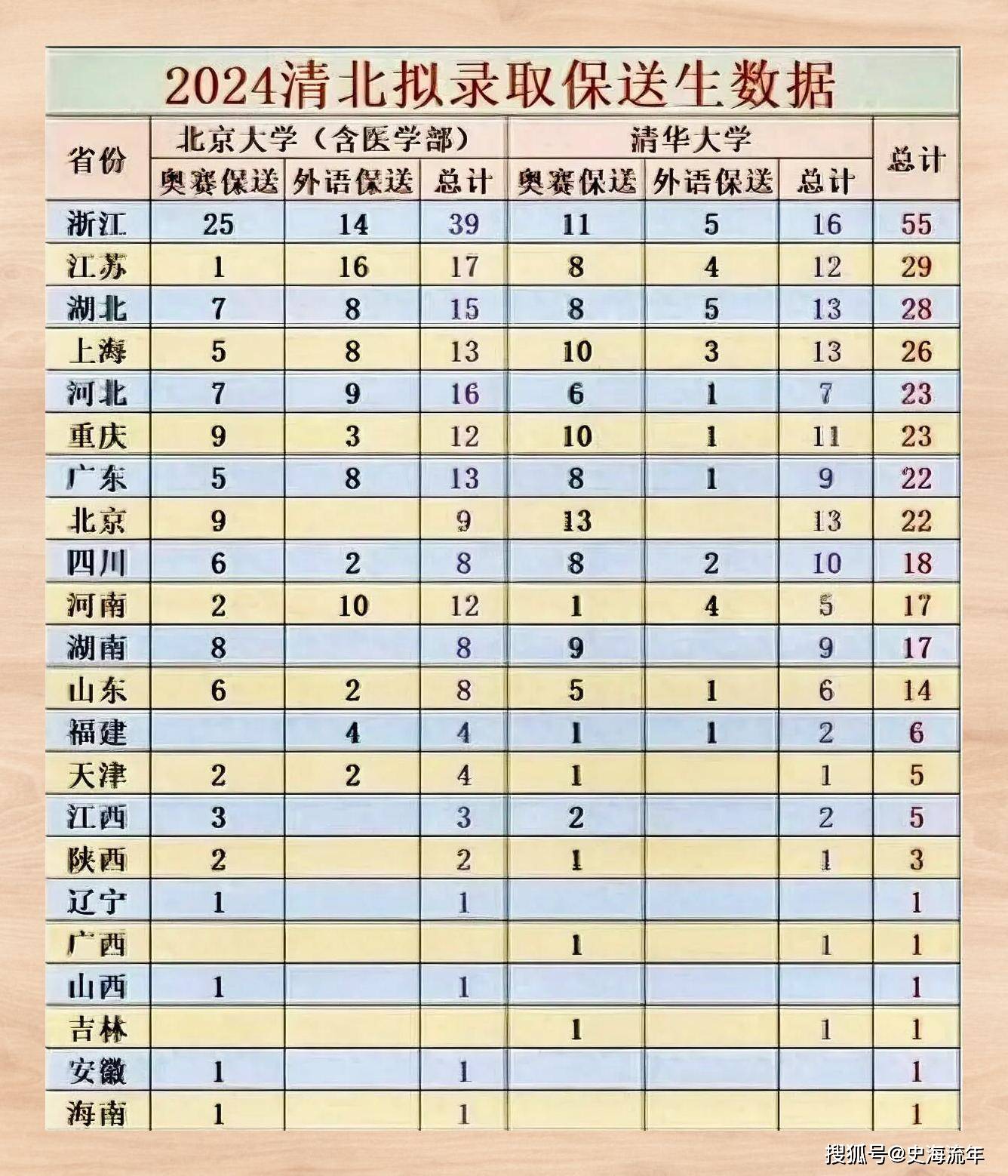 2024清北拟录取保送生数据

| 省份 | 北京大学（含医学部） 奥赛保送 | 北京大学（含医学部） 外语保送 | 北京大学（含医学部） 总计 | 清华大学 奥赛保送 | 清华大学 外语保送 | 清华大学 总计 | 总计 |
|---|---|---|---|---|---|---|---|
| 浙江 | 25 | 14 | 39 | 11 | 5 | 16 | 55 |
| 江苏 | 1 | 16 | 17 | 8 | 4 | 12 | 29 |
| 湖北 | 7 | 8 | 15 | 8 | 5 | 13 | 28 |
| 上海 | 5 | 8 | 13 | 10 | 3 | 13 | 26 |
| 河北 | 7 | 9 | 16 | 6 | 1 | 7 | 23 |
| 重庆 | 9 | 3 | 12 | 10 | 1 | 11 | 23 |
| 广东 | 5 | 8 | 13 | 8 | 1 | 9 | 22 |
| 北京 | 9 |  | 9 | 13 |  | 13 | 22 |
| 四川 | 6 | 2 | 8 | 8 | 2 | 10 | 18 |
| 河南 | 2 | 10 | 12 | 1 | 4 | 5 | 17 |
| 湖南 | 8 |  | 8 | 9 |  | 9 | 17 |
| 山东 | 6 | 2 | 8 | 5 | 1 | 6 | 14 |
| 福建 |  | 4 | 4 | 1 | 1 | 2 | 6 |
| 天津 | 2 | 2 | 4 | 1 |  | 1 | 5 |
| 江西 | 3 |  | 3 | 2 |  | 2 | 5 |
| 陕西 | 2 |  | 2 | 1 |  | 1 | 3 |
| 辽宁 | 1 |  | 1 |  |  |  | 1 |
| 广西 |  |  |  | 1 |  | 1 | 1 |
| 山西 | 1 |  | 1 |  |  |  | 1 |
| 吉林 |  |  |  | 1 |  | 1 | 1 |
| 安徽 | 1 |  | 1 |  |  |  | 1 |
| 海南 | 1 |  | 1 |  |  |  | 1 |

搜狐号@史海流年